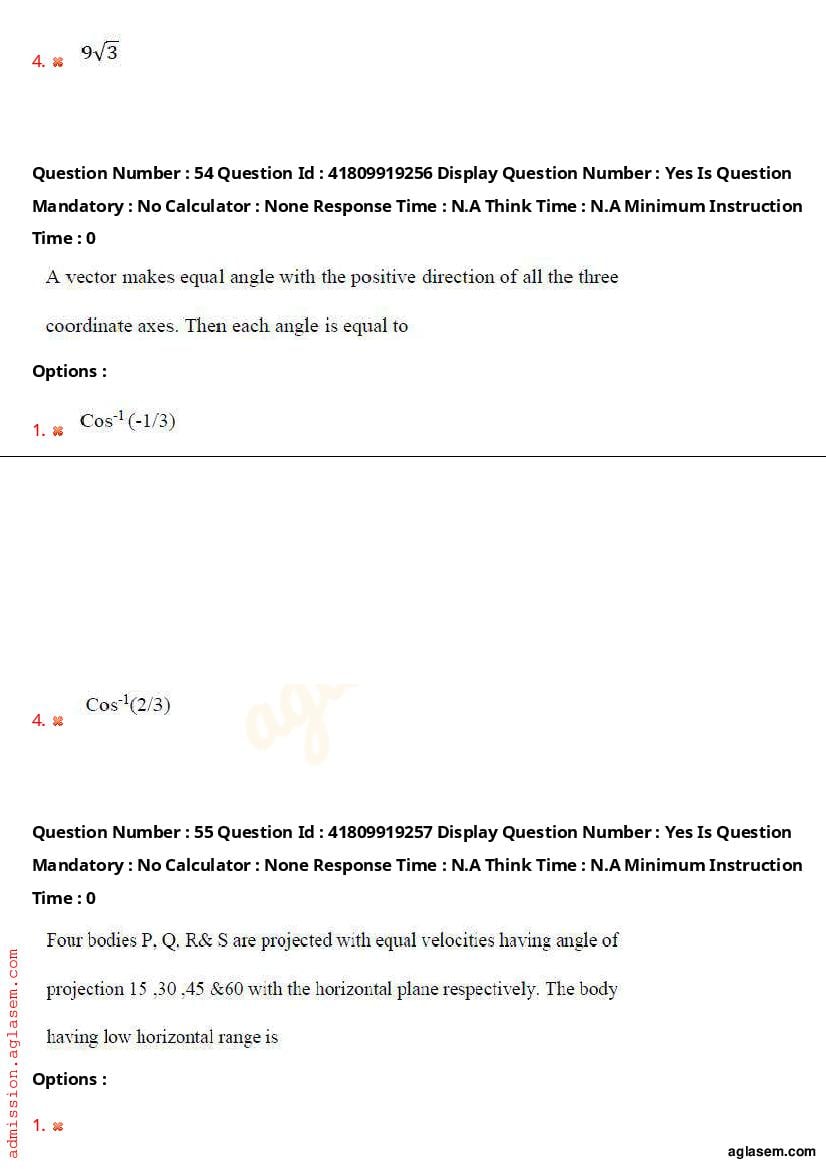 4. ✖ $9\sqrt{3}$

Question Number : 54 Question Id : 41809919256 Display Question Number : Yes Is Question Mandatory : No Calculator : None Response Time : N.A Think Time : N.A Minimum Instruction Time : 0

A vector makes equal angle with the positive direction of all the three coordinate axes. Then each angle is equal to

Options :

1. ✖ $Cos^{-1}(-1/3)$

4. ✖ $Cos^{-1}(2/3)$

Question Number : 55 Question Id : 41809919257 Display Question Number : Yes Is Question Mandatory : No Calculator : None Response Time : N.A Think Time : N.A Minimum Instruction Time : 0

Four bodies P, Q, R& S are projected with equal velocities having angle of projection 15 ,30 ,45 &60 with the horizontal plane respectively. The body having low horizontal range is

Options :

1. ✖

admission.aglasem.com

aglasem.com